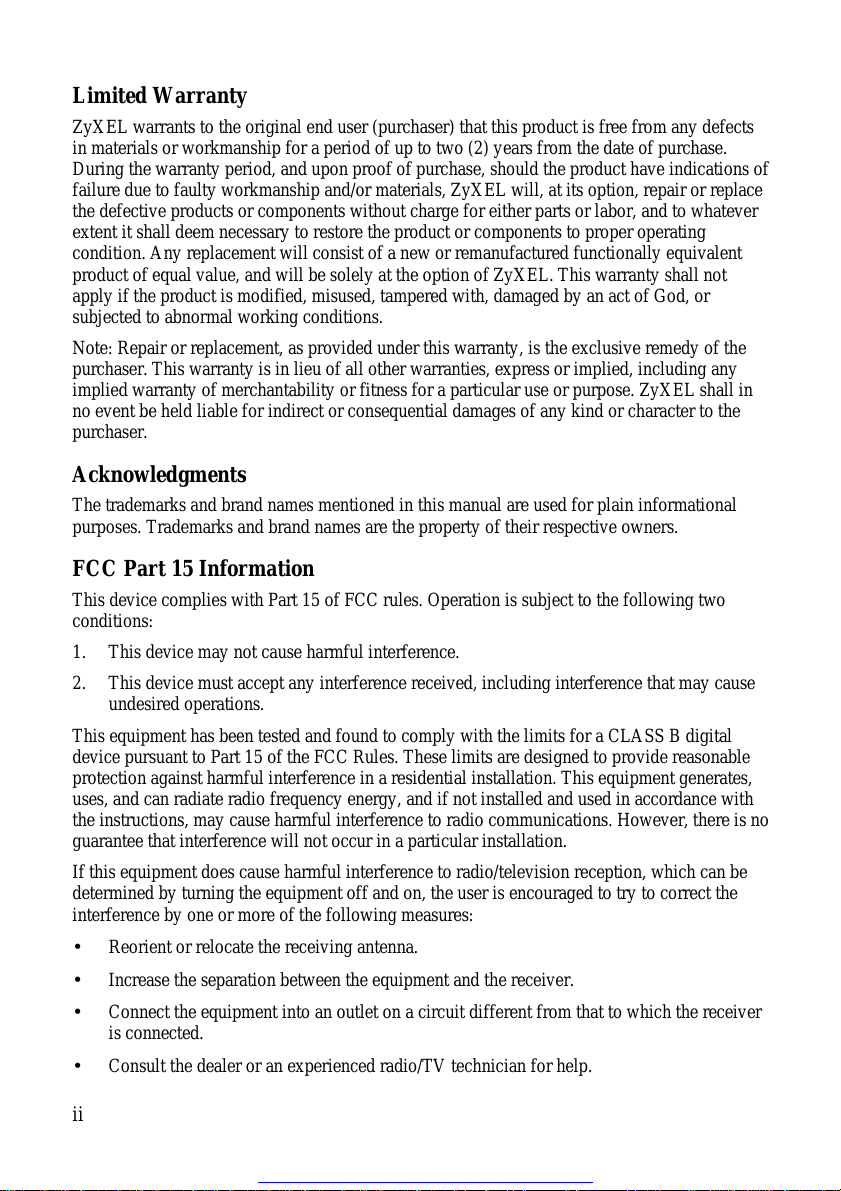 Limited Warranty

ZyXEL warrants to the original end user (purchaser) that this product is free from any defects in materials or workmanship for a period of up to two (2) years from the date of purchase. During the warranty period, and upon proof of purchase, should the product have indications of failure due to faulty workmanship and/or materials, ZyXEL will, at its option, repair or replace the defective products or components without charge for either parts or labor, and to whatever extent it shall deem necessary to restore the product or components to proper operating condition. Any replacement will consist of a new or remanufactured functionally equivalent product of equal value, and will be solely at the option of ZyXEL. This warranty shall not apply if the product is modified, misused, tampered with, damaged by an act of God, or subjected to abnormal working conditions.

Note: Repair or replacement, as provided under this warranty, is the exclusive remedy of the purchaser. This warranty is in lieu of all other warranties, express or implied, including any implied warranty of merchantability or fitness for a particular use or purpose. ZyXEL shall in no event be held liable for indirect or consequential damages of any kind or character to the purchaser.

Acknowledgments

The trademarks and brand names mentioned in this manual are used for plain informational purposes. Trademarks and brand names are the property of their respective owners.

FCC Part 15 Information

This device complies with Part 15 of FCC rules. Operation is subject to the following two conditions:

1. This device may not cause harmful interference.

2. This device must accept any interference received, including interference that may cause undesired operations.

This equipment has been tested and found to comply with the limits for a CLASS B digital device pursuant to Part 15 of the FCC Rules. These limits are designed to provide reasonable protection against harmful interference in a residential installation. This equipment generates, uses, and can radiate radio frequency energy, and if not installed and used in accordance with the instructions, may cause harmful interference to radio communications. However, there is no guarantee that interference will not occur in a particular installation.

If this equipment does cause harmful interference to radio/television reception, which can be determined by turning the equipment off and on, the user is encouraged to try to correct the interference by one or more of the following measures:

• Reorient or relocate the receiving antenna.

• Increase the separation between the equipment and the receiver.

• Connect the equipment into an outlet on a circuit different from that to which the receiver is connected.

• Consult the dealer or an experienced radio/TV technician for help.

ii